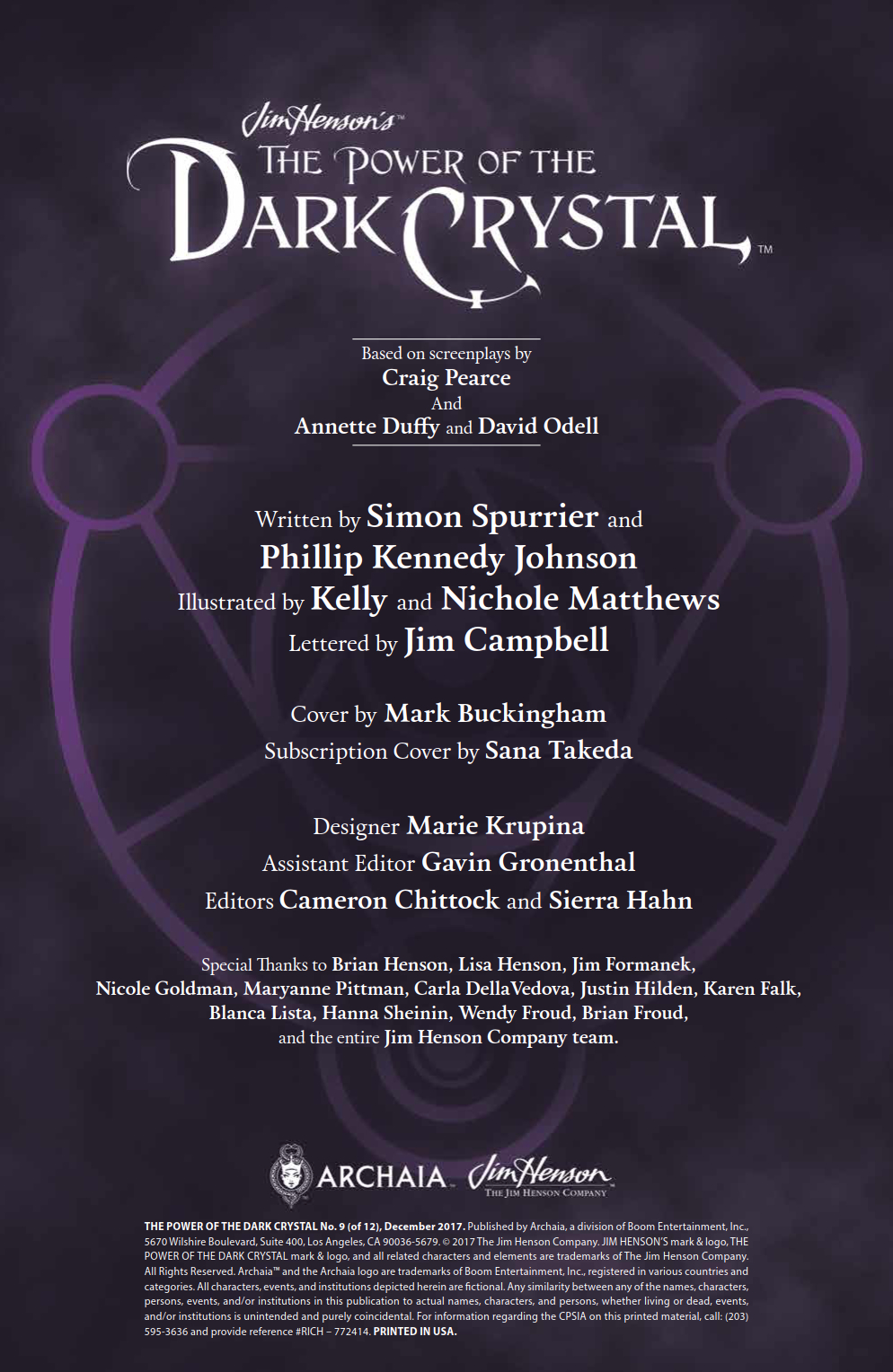 Jim Henson's™
THE POWER OF THE
DARK CRYSTAL™

Based on screenplays by
Craig Pearce
And
Annette Duffy and David Odell

Written by Simon Spurrier and
Phillip Kennedy Johnson
Illustrated by Kelly and Nichole Matthews
Lettered by Jim Campbell

Cover by Mark Buckingham
Subscription Cover by Sana Takeda

Designer Marie Krupina
Assistant Editor Gavin Gronenthal
Editors Cameron Chittock and Sierra Hahn

Special Thanks to Brian Henson, Lisa Henson, Jim Formanek, Nicole Goldman, Maryanne Pittman, Carla DellaVedova, Justin Hilden, Karen Falk, Blanca Lista, Hanna Sheinin, Wendy Froud, Brian Froud, and the entire Jim Henson Company team.

ARCHAIA Jim Henson
THE JIM HENSON COMPANY

THE POWER OF THE DARK CRYSTAL No. 9 (of 12), December 2017. Published by Archaia, a division of Boom Entertainment, Inc., 5670 Wilshire Boulevard, Suite 400, Los Angeles, CA 90036-5679. © 2017 The Jim Henson Company. JIM HENSON'S mark & logo, THE POWER OF THE DARK CRYSTAL mark & logo, and all related characters and elements are trademarks of The Jim Henson Company. All Rights Reserved. Archaia™ and the Archaia logo are trademarks of Boom Entertainment, Inc., registered in various countries and categories. All characters, events, and institutions depicted herein are fictional. Any similarity between any of the names, characters, persons, events, and/or institutions in this publication to actual names, characters, and persons, whether living or dead, events, and/or institutions is unintended and purely coincidental. For information regarding the CPSIA on this printed material, call: (203) 595-3636 and provide reference #RICH – 772414. PRINTED IN USA.